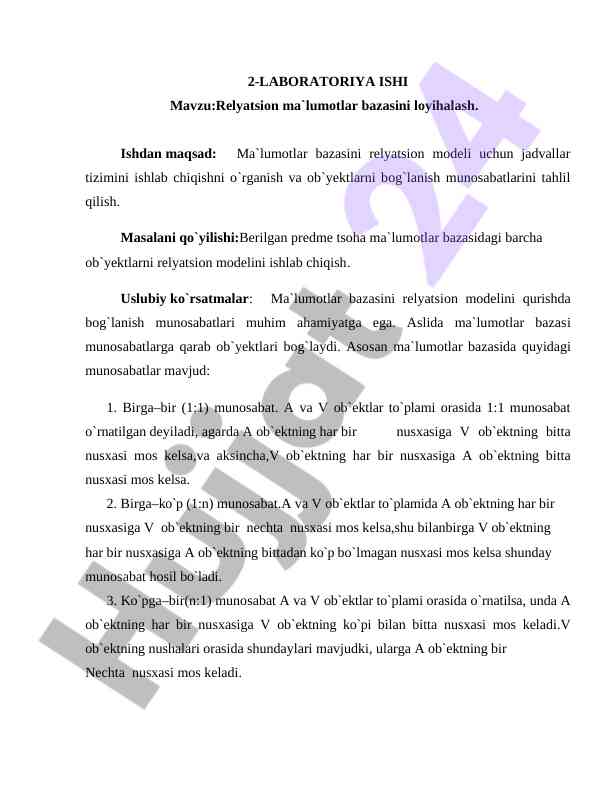 2-LABORATORIYA ISHI
Mavzu:Relyatsion ma`lumotlar bazasini loyihalash.

Ishdan maqsad: Ma`lumotlar bazasini relyatsion modeli uchun jadvallar tizimini ishlab chiqishni o`rganish va ob`yektlarni bog`lanish munosabatlarini tahlil qilish.

Masalani qo`yilishi:Berilgan predme tsoha ma`lumotlar bazasidagi barcha ob`yektlarni relyatsion modelini ishlab chiqish.

Uslubiy ko`rsatmalar: Ma`lumotlar bazasini relyatsion modelini qurishda bog`lanish munosabatlari muhim ahamiyatga ega. Aslida ma`lumotlar bazasi munosabatlarga qarab ob`yektlari bog`laydi. Asosan ma`lumotlar bazasida quyidagi munosabatlar mavjud:

1. Birga–bir (1:1) munosabat. A va V ob`ektlar to`plami orasida 1:1 munosabat o`rnatilgan deyiladi, agarda A ob`ektning har bir nusxasiga V ob`ektning bitta nusxasi mos kelsa,va aksincha,V ob`ektning har bir nusxasiga A ob`ektning bitta nusxasi mos kelsa.
2. Birga–ko`p (1:n) munosabat.A va V ob`ektlar to`plamida A ob`ektning har bir nusxasiga V ob`ektning bir nechta nusxasi mos kelsa,shu bilanbirga V ob`ektning har bir nusxasiga A ob`ektning bittadan ko`p bo`lmagan nusxasi mos kelsa shunday munosabat hosil bo`ladi.
3. Ko`pga–bir(n:1) munosabat A va V ob`ektlar to`plami orasida o`rnatilsa, unda A ob`ektning har bir nusxasiga V ob`ektning ko`pi bilan bitta nusxasi mos keladi.V ob`ektning nushalari orasida shundaylari mavjudki, ularga A ob`ektning bir Nechta nusxasi mos keladi.

Hujjat 24